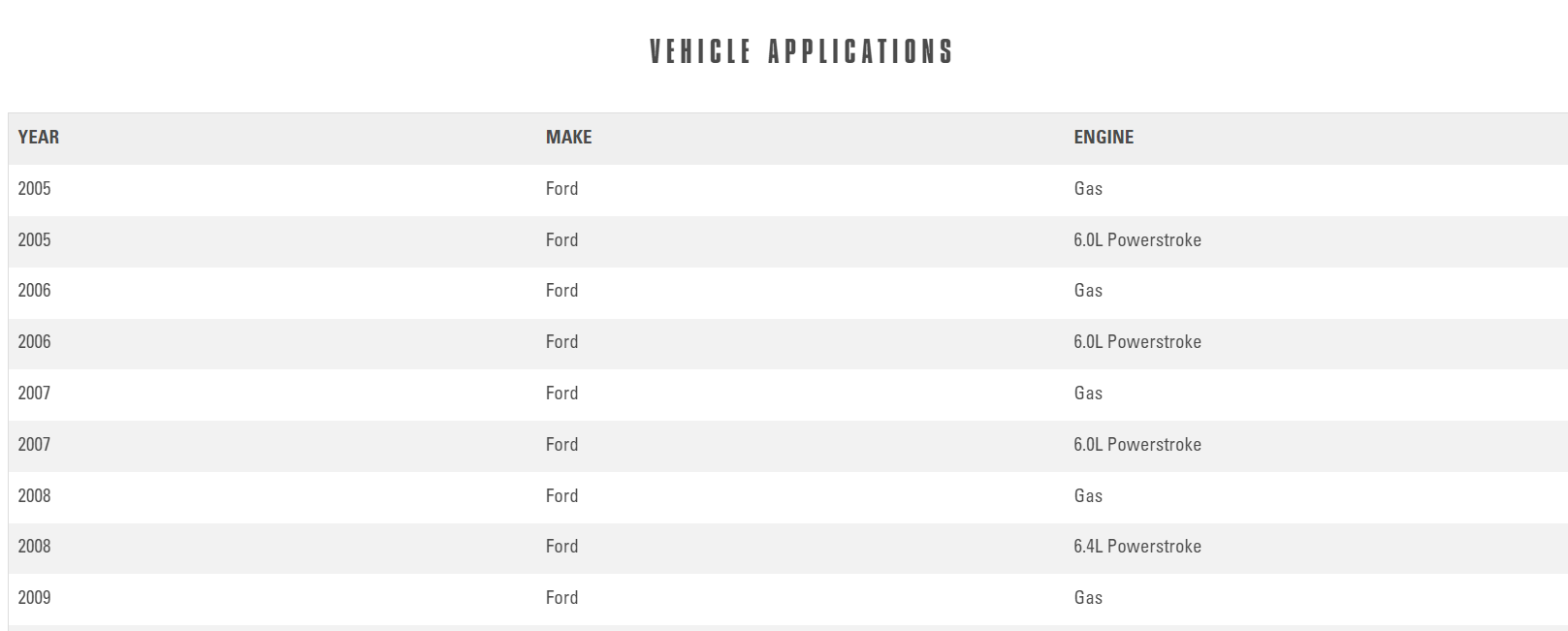 VEHICLE APPLICATIONS

| YEAR | MAKE | ENGINE |
|---|---|---|
| 2005 | Ford | Gas |
| 2005 | Ford | 6.0L Powerstroke |
| 2006 | Ford | Gas |
| 2006 | Ford | 6.0L Powerstroke |
| 2007 | Ford | Gas |
| 2007 | Ford | 6.0L Powerstroke |
| 2008 | Ford | Gas |
| 2008 | Ford | 6.4L Powerstroke |
| 2009 | Ford | Gas |